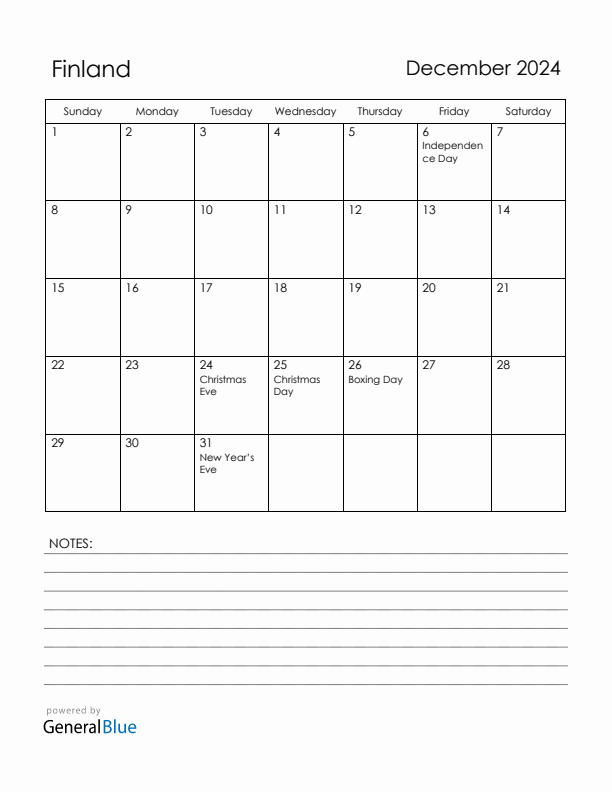 Finland

December 2024

| Sunday | Monday | Tuesday | Wednesday | Thursday | Friday | Saturday |
|---|---|---|---|---|---|---|
| 1 | 2 | 3 | 4 | 5 | 6 Independence Day | 7 |
| 8 | 9 | 10 | 11 | 12 | 13 | 14 |
| 15 | 16 | 17 | 18 | 19 | 20 | 21 |
| 22 | 23 | 24 Christmas Eve | 25 Christmas Day | 26 Boxing Day | 27 | 28 |
| 29 | 30 | 31 New Year's Eve | | | | |

NOTES:

powered by
GeneralBlue